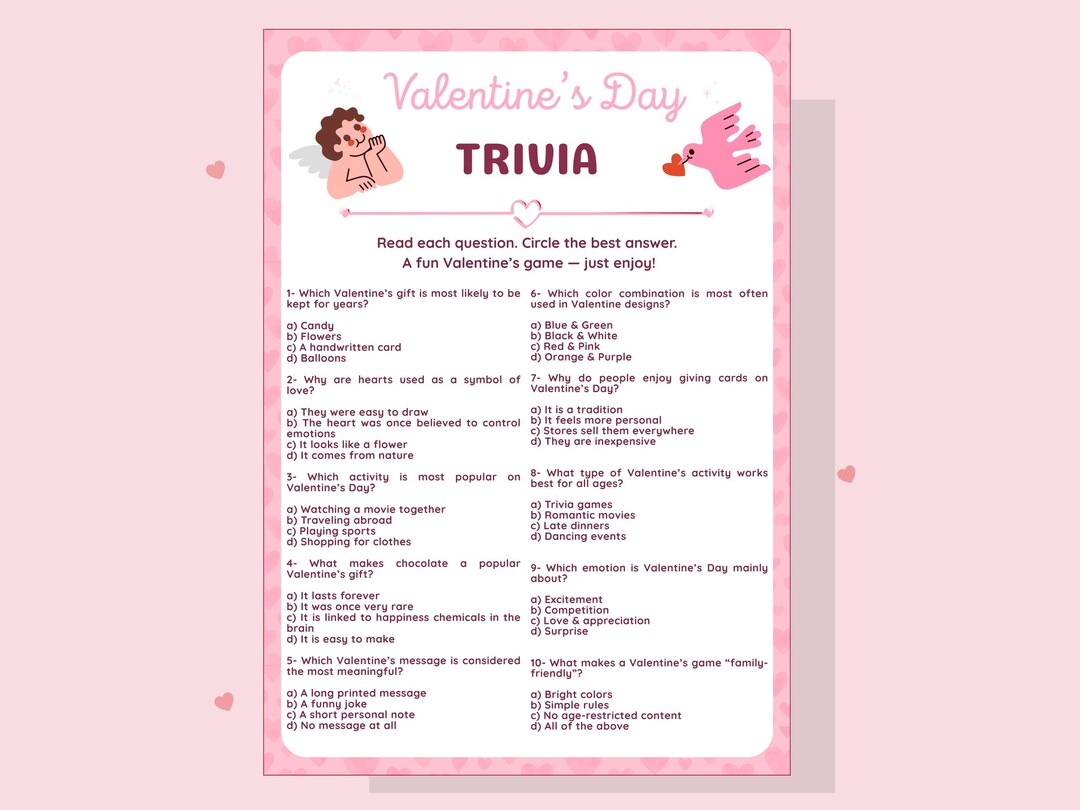 Valentine's Day

TRIVIA

Read each question. Circle the best answer.
A fun Valentine's game — just enjoy!

1- Which Valentine's gift is most likely to be kept for years?

a) Candy
b) Flowers
c) A handwritten card
d) Balloons

2- Why are hearts used as a symbol of love?

a) They were easy to draw
b) The heart was once believed to control emotions
c) It looks like a flower
d) It comes from nature

3- Which activity is most popular on Valentine's Day?

a) Watching a movie together
b) Traveling abroad
c) Playing sports
d) Shopping for clothes

4- What makes chocolate a popular Valentine's gift?

a) It lasts forever
b) It was once very rare
c) It is linked to happiness chemicals in the brain
d) It is easy to make

5- Which Valentine's message is considered the most meaningful?

a) A long printed message
b) A funny joke
c) A short personal note
d) No message at all

6- Which color combination is most often used in Valentine designs?

a) Blue & Green
b) Black & White
c) Red & Pink
d) Orange & Purple

7- Why do people enjoy giving cards on Valentine's Day?

a) It is a tradition
b) It feels more personal
c) Stores sell them everywhere
d) They are inexpensive

8- What type of Valentine's activity works best for all ages?

a) Trivia games
b) Romantic movies
c) Late dinners
d) Dancing events

9- Which emotion is Valentine's Day mainly about?

a) Excitement
b) Competition
c) Love & appreciation
d) Surprise

10- What makes a Valentine's game "family-friendly"?

a) Bright colors
b) Simple rules
c) No age-restricted content
d) All of the above